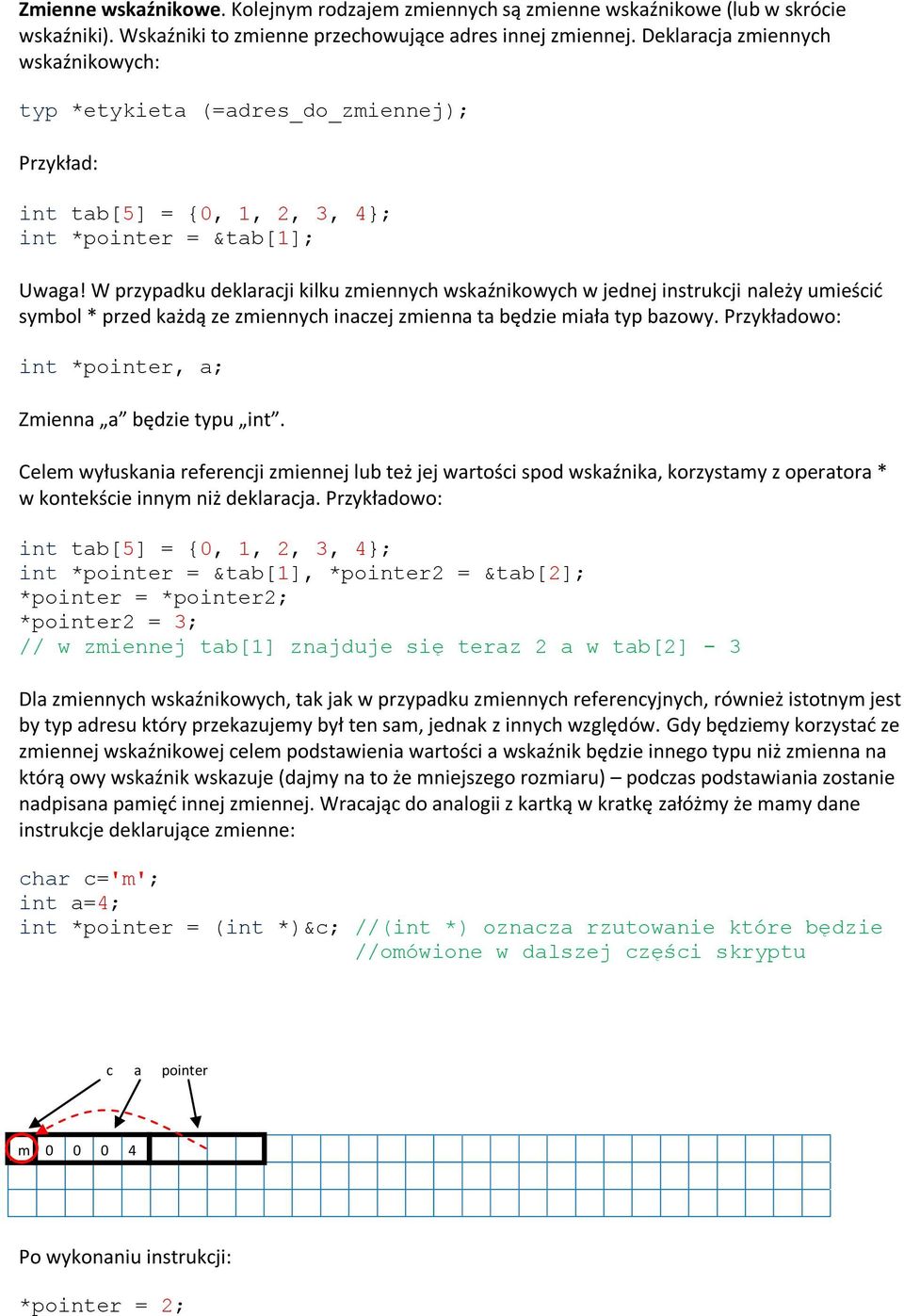 **Zmienne wskaźnikowe**. Kolejnym rodzajem zmiennych są zmienne wskaźnikowe (lub w skrócie wskaźniki). Wskaźniki to zmienne przechowujące adres innej zmiennej. Deklaracja zmiennych wskaźnikowych:

typ *etykieta (=adres_do_zmiennej);

Przykład:

int tab[5] = {0, 1, 2, 3, 4};
int *pointer = &tab[1];

Uwaga! W przypadku deklaracji kilku zmiennych wskaźnikowych w jednej instrukcji należy umieścić symbol * przed każdą ze zmiennych inaczej zmienna ta będzie miała typ bazowy. Przykładowo:

int *pointer, a;

Zmienna „a” będzie typu „int”.

Celem wyłuskania referencji zmiennej lub też jej wartości spod wskaźnika, korzystamy z operatora * w kontekście innym niż deklaracja. Przykładowo:

int tab[5] = {0, 1, 2, 3, 4};
int *pointer = &tab[1], *pointer2 = &tab[2];
*pointer = *pointer2;
*pointer2 = 3;
// w zmiennej tab[1] znajduje się teraz 2 a w tab[2] - 3

Dla zmiennych wskaźnikowych, tak jak w przypadku zmiennych referencyjnych, również istotnym jest by typ adresu który przekazujemy był ten sam, jednak z innych względów. Gdy będziemy korzystać ze zmiennej wskaźnikowej celem podstawienia wartości a wskaźnik będzie innego typu niż zmienna na którą owy wskaźnik wskazuje (dajmy na to że mniejszego rozmiaru) – podczas podstawiania zostanie nadpisana pamięć innej zmiennej. Wracając do analogii z kartką w kratkę załóżmy że mamy dane instrukcje deklarujące zmienne:

char c='m';
int a=4;
int *pointer = (int *)&c; //(int *) oznacza rzutowanie które będzie
                          //omówione w dalszej części skryptu

c a pointer

m 0 0 0 4

Po wykonaniu instrukcji:

*pointer = 2;